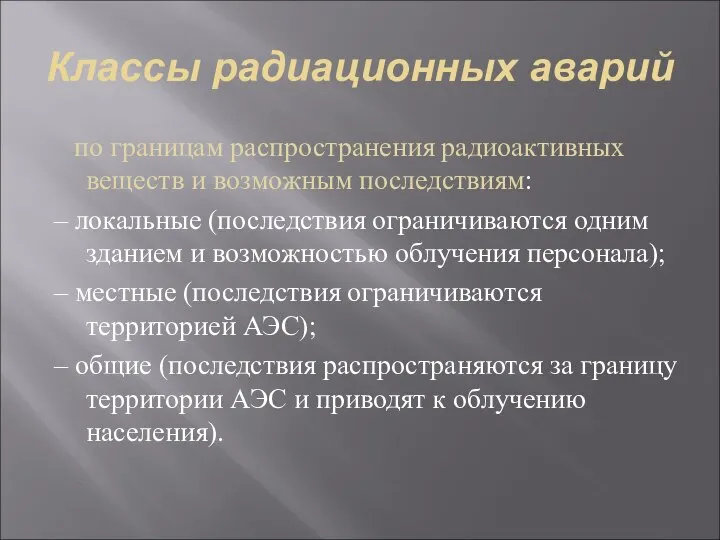 Классы радиационных аварий

по границам распространения радиоактивных веществ и возможным последствиям:

– локальные (последствия ограничиваются одним зданием и возможностью облучения персонала);

– местные (последствия ограничиваются территорией АЭС);

– общие (последствия распространяются за границу территории АЭС и приводят к облучению населения).